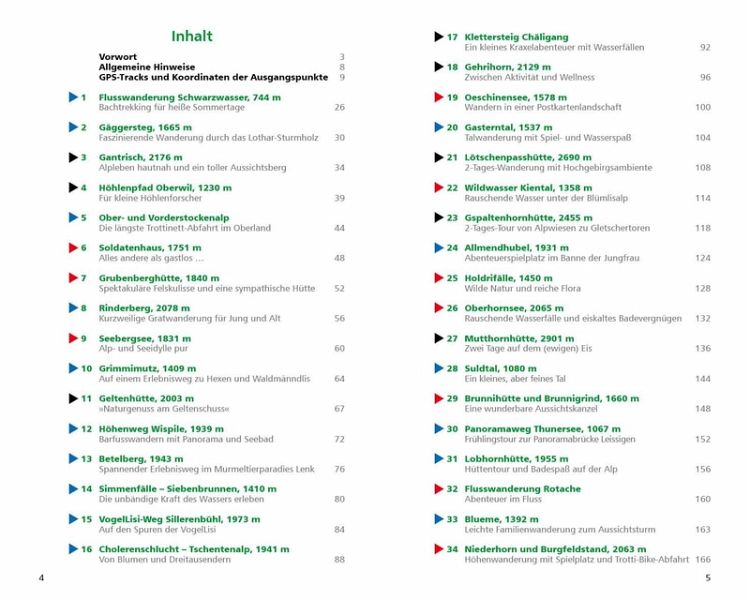 Inhalt

Vorwort 3
Allgemeine Hinweise 8
GPS-Tracks und Koordinaten der Ausgangspunkte 9

1 Flusswanderung Schwarzwasser, 744 m
Bachtrekking für heiße Sommertage 26

2 Gäggersteg, 1665 m
Faszinierende Wanderung durch das Lothar-Sturmholz 30

3 Gantrisch, 2176 m
Alpleben hautnah und ein toller Aussichtsberg 34

4 Höhlenpfad Oberwil, 1230 m
Für kleine Höhlenforscher 39

5 Ober- und Vorderstockenalp
Die längste Trottinett-Abfahrt im Oberland 44

6 Soldatenhaus, 1751 m
Alles andere als gastlos … 48

7 Grubenberghütte, 1840 m
Spektakuläre Felskulisse und eine sympathische Hütte 52

8 Rinderberg, 2078 m
Kurzweilige Gratwanderung für Jung und Alt 56

9 Seebergsee, 1831 m
Alp- und Seeidylle pur 60

10 Grimmimutz, 1409 m
Auf einem Erlebnisweg zu Hexen und Waldmänndlis 64

11 Geltenhütte, 2003 m
»Naturgenuss am Geltenschuss« 67

12 Höhenweg Wispile, 1939 m
Barfusswandern mit Panorama und Seebad 72

13 Betelberg, 1943 m
Spannender Erlebnisweg im Murmeltierparadies Lenk 76

14 Simmenfälle – Siebenbrunnen, 1410 m
Die unbändige Kraft des Wassers erleben 80

15 VogelLisi-Weg Sillerenbühl, 1973 m
Auf den Spuren der VogelLisi 84

16 Cholerenschlucht – Tschentenalp, 1941 m
Von Blumen und Dreitausendern 88

4

17 Klettersteig Chäligang
Ein kleines Kraxelabenteuer mit Wasserfällen 92

18 Gehrihorn, 2129 m
Zwischen Aktivität und Wellness 96

19 Oeschinensee, 1578 m
Wandern in einer Postkartenlandschaft 100

20 Gasterntal, 1537 m
Talwanderung mit Spiel- und Wasserspaß 104

21 Lötschenpasshütte, 2690 m
2-Tages-Wanderung mit Hochgebirgsambiente 108

22 Wildwasser Kiental, 1358 m
Rauschende Wasser unter der Blümlisalp 114

23 Gspaltenhornhütte, 2455 m
2-Tages-Tour von Alpwiesen zu Gletschertoren 118

24 Allmendhubel, 1931 m
Abenteuerspielplatz im Banne der Jungfrau 124

25 Holdrifälle, 1450 m
Wilde Natur und reiche Flora 128

26 Oberhornsee, 2065 m
Rauschende Wasserfälle und eiskaltes Badevergnügen 132

27 Mutthornhütte, 2901 m
Zwei Tage auf dem (ewigen) Eis 136

28 Suldtal, 1080 m
Ein kleines, aber feines Tal 144

29 Brunnihütte und Brunnigrind, 1660 m
Eine wunderbare Aussichtskanzel 148

30 Panoramaweg Thunersee, 1067 m
Frühlingstour zur Panoramabrücke Leissigen 152

31 Lobhornhütte, 1955 m
Hüttentour und Badespaß auf der Alp 156

32 Flusswanderung Rotache
Abenteuer im Fluss 160

33 Blueme, 1392 m
Leichte Familienwanderung zum Aussichtsturm 163

34 Niederhorn und Burgfeldstand, 2063 m
Höhenwanderung mit Spielplatz und Trotti-Bike-Abfahrt 166

5